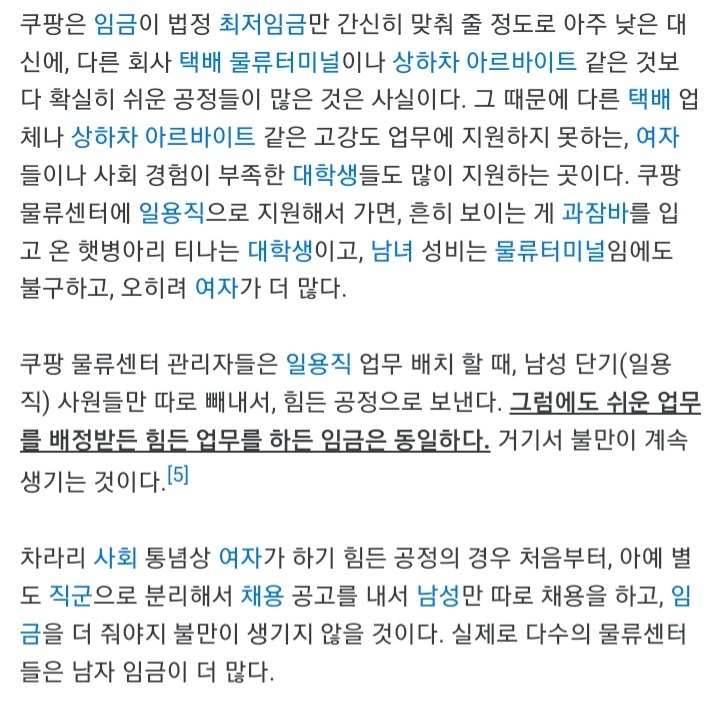 쿠팡은 임금이 법정 최저임금만 간신히 맞춰 줄 정도로 아주 낮은 대신에, 다른 회사 택배 물류터미널이나 상하차 아르바이트 같은 것보다 확실히 쉬운 공정들이 많은 것은 사실이다. 그 때문에 다른 택배 업체나 상하차 아르바이트 같은 고강도 업무에 지원하지 못하는, 여자들이나 사회 경험이 부족한 대학생들도 많이 지원하는 곳이다. 쿠팡 물류센터에 일용직으로 지원해서 가면, 흔히 보이는 게 과잠바를 입고 온 햇병아리 티나는 대학생이고, 남녀 성비는 물류터미널임에도 불구하고, 오히려 여자가 더 많다.

쿠팡 물류센터 관리자들은 일용직 업무 배치 할 때, 남성 단기(일용직) 사원들만 따로 빼내서, 힘든 공정으로 보낸다. 그럼에도 쉬운 업무를 배정받든 힘든 업무를 하든 임금은 동일하다. 거기서 불만이 계속 생기는 것이다.[5]

차라리 사회 통념상 여자가 하기 힘든 공정의 경우 처음부터, 아예 별도 직군으로 분리해서 채용 공고를 내서 남성만 따로 채용을 하고, 임금을 더 줘야지 불만이 생기지 않을 것이다. 실제로 다수의 물류센터들은 남자 임금이 더 많다.